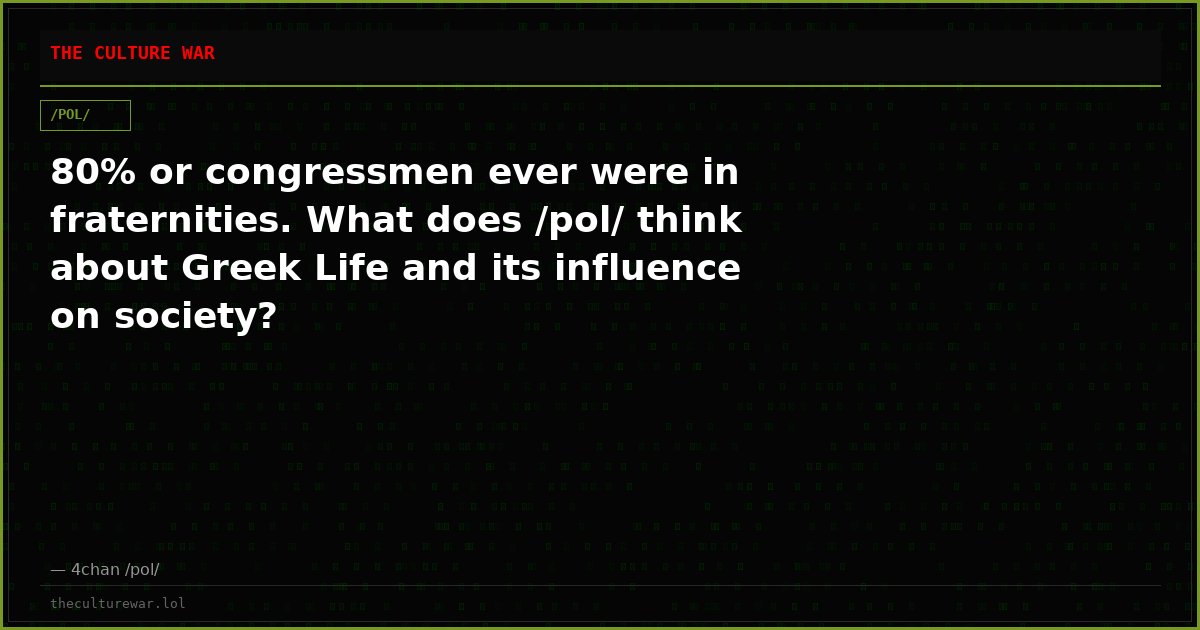 THE CULTURE WAR

/POL/

80% or congressmen ever were in fraternities. What does /pol/ think about Greek Life and its influence on society?

— 4chan /pol/

theculturewar.lol